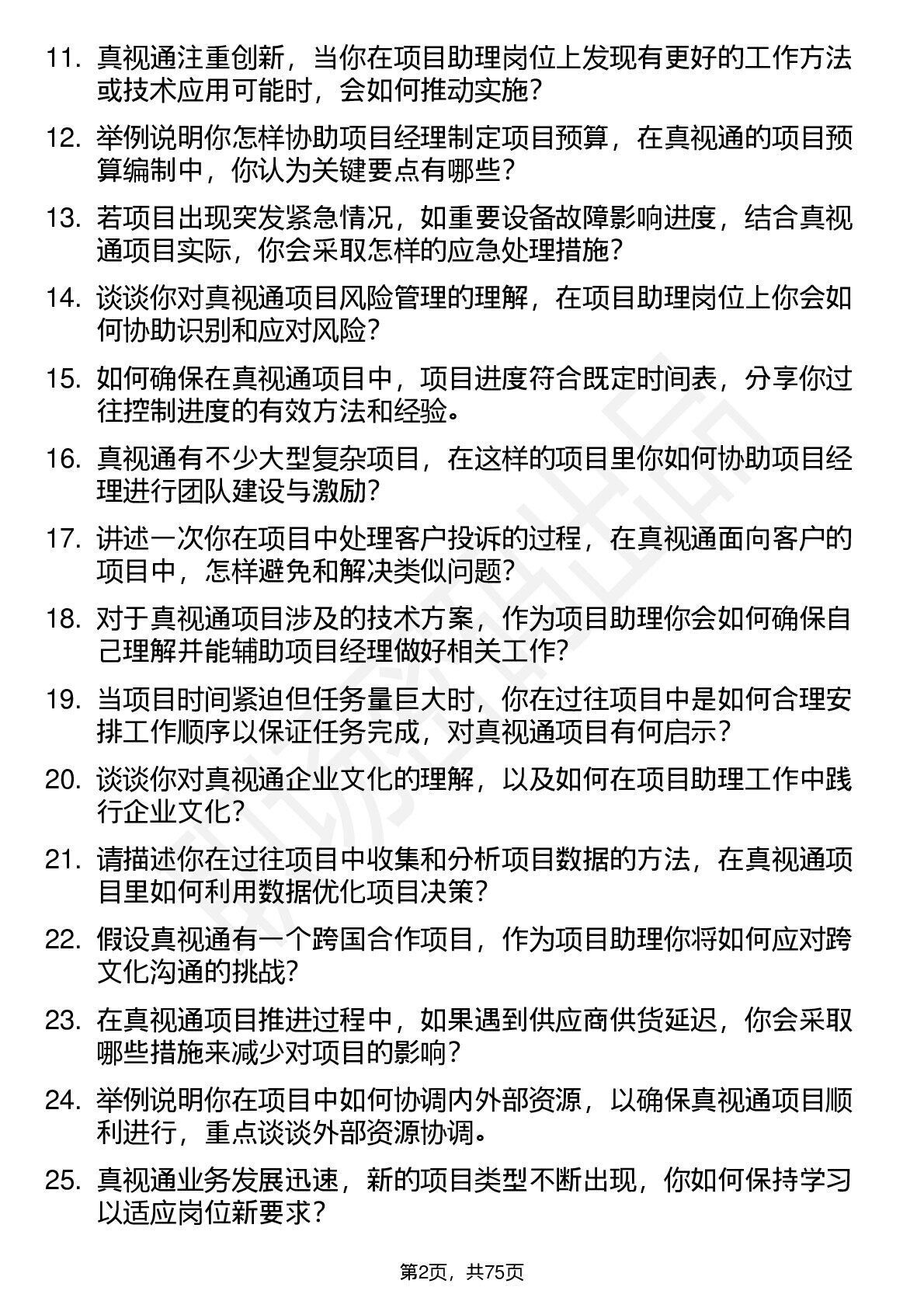 11. 真视通注重创新，当你在项目助理岗位上发现有更好的工作方法或技术应用可能时，会如何推动实施？

12. 举例说明你怎样协助项目经理制定项目预算，在真视通的项目预算编制中，你认为关键要点有哪些？

13. 若项目出现突发紧急情况，如重要设备故障影响进度，结合真视通项目实际，你会采取怎样的应急处理措施？

14. 谈谈你对真视通项目风险管理的理解，在项目助理岗位上你会如何协助识别和应对风险？

15. 如何确保在真视通项目中，项目进度符合既定时间表，分享你过往控制进度的有效方法和经验。

16. 真视通有不少大型复杂项目，在这样的项目里你如何协助项目经理进行团队建设与激励？

17. 讲述一次你在项目中处理客户投诉的过程，在真视通面向客户的项目中，怎样避免和解决类似问题？

18. 对于真视通项目涉及的技术方案，作为项目助理你会如何确保自己理解并能辅助项目经理做好相关工作？

19. 当项目时间紧迫但任务量巨大时，你在过往项目中是如何合理安排工作顺序以保证任务完成，对真视通项目有何启示？

20. 谈谈你对真视通企业文化的理解，以及如何在项目助理工作中践行企业文化？

21. 请描述你在过往项目中收集和分析项目数据的方法，在真视通项目里如何利用数据优化项目决策？

22. 假设真视通有一个跨国合作项目，作为项目助理你将如何应对跨文化沟通的挑战？

23. 在真视通项目推进过程中，如果遇到供应商供货延迟，你会采取哪些措施来减少对项目的影响？

24. 举例说明你在项目中如何协调内外部资源，以确保真视通项目顺利进行，重点谈谈外部资源协调。

25. 真视通业务发展迅速，新的项目类型不断出现，你如何保持学习以适应岗位新要求？

第2页，共75页